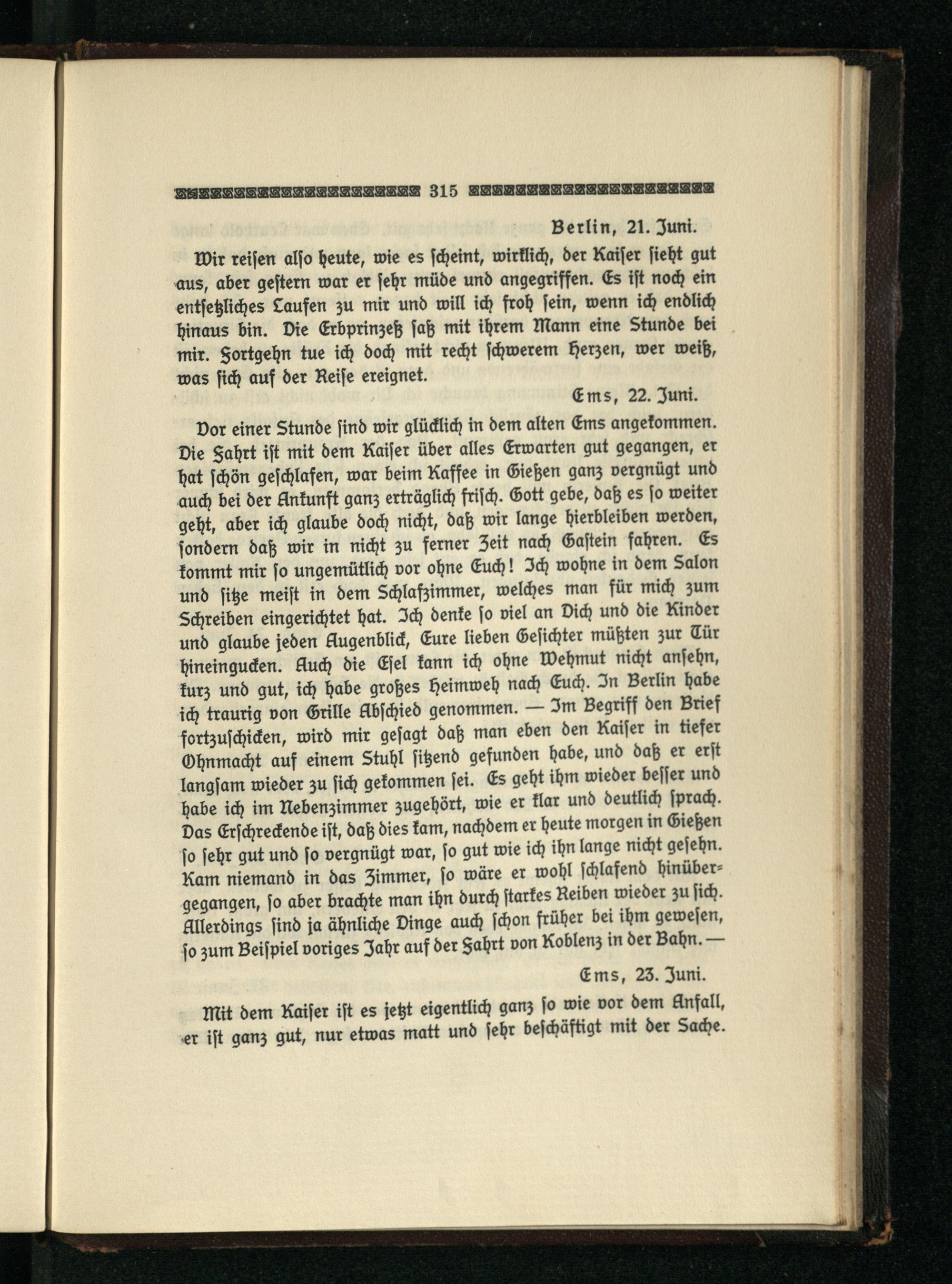 315

Berlin, 21. Juni.

Wir reisen also heute, wie es scheint, wirklich, der Kaiser sieht gut aus, aber gestern war er sehr müde und angegriffen. Es ist noch ein entsetzliches Laufen zu mir und will ich froh sein, wenn ich endlich hinaus bin. Die Erbprinzeß saß mit ihrem Mann eine Stunde bei mir. Fortgehn tue ich doch mit recht schwerem Herzen, wer weiß, was sich auf der Reise ereignet.

Ems, 22. Juni.

Vor einer Stunde sind wir glücklich in dem alten Ems angekommen. Die Fahrt ist mit dem Kaiser über alles Erwarten gut gegangen, er hat schön geschlafen, war beim Kaffee in Gießen ganz vergnügt und auch bei der Ankunft ganz erträglich frisch. Gott gebe, daß es so weiter geht, aber ich glaube doch nicht, daß wir lange hierbleiben werden, sondern daß wir in nicht zu ferner Zeit nach Gastein fahren. Es kommt mir so ungemütlich vor ohne Euch! Ich wohne in dem Salon und sitze meist in dem Schlafzimmer, welches man für mich zum Schreiben eingerichtet hat. Ich denke so viel an Dich und die Kinder und glaube jeden Augenblick, Eure lieben Gesichter müßten zur Tür hineingucken. Auch die Esel kann ich ohne Wehmut nicht ansehn, kurz und gut, ich habe großes Heimweh nach Euch. In Berlin habe ich traurig von Grille Abschied genommen. — Im Begriff den Brief fortzuschicken, wird mir gesagt daß man eben den Kaiser in tiefer Ohnmacht auf einem Stuhl sitzend gefunden habe, und daß er erst langsam wieder zu sich gekommen sei. Es geht ihm wieder besser und habe ich im Nebenzimmer zugehört, wie er klar und deutlich sprach. Das Erschreckende ist, daß dies kam, nachdem er heute morgen in Gießen so sehr gut und so vergnügt war, so gut wie ich ihn lange nicht gesehn. Kam niemand in das Zimmer, so wäre er wohl schlafend hinübergegangen, so aber brachte man ihn durch starkes Reiben wieder zu sich. Allerdings sind ja ähnliche Dinge auch schon früher bei ihm gewesen, so zum Beispiel voriges Jahr auf der Fahrt von Koblenz in der Bahn. —

Ems, 23. Juni.

Mit dem Kaiser ist es jetzt eigentlich ganz so wie vor dem Anfall, er ist ganz gut, nur etwas matt und sehr beschäftigt mit der Sache.